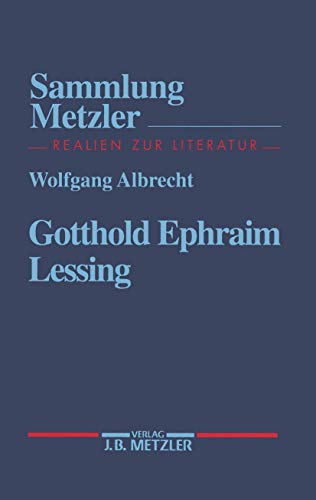 Sammlung Metzler

REALIEN ZUR LITERATUR

Wolfgang Albrecht

Gotthold Ephraim Lessing

VERLAG
J.B. METZLER